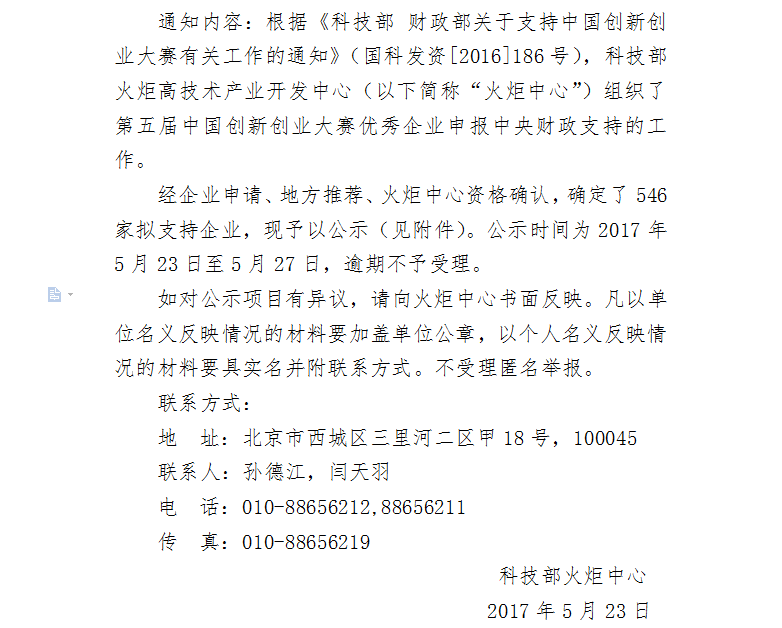 通知内容：根据《科技部 财政部关于支持中国创新创业大赛有关工作的通知》（国科发资[2016]186号），科技部火炬高技术产业开发中心（以下简称“火炬中心”）组织了第五届中国创新创业大赛优秀企业申报中央财政支持的工作。

经企业申请、地方推荐、火炬中心资格确认，确定了546家拟支持企业，现予以公示（见附件）。公示时间为2017年5月23日至5月27日，逾期不予受理。

如对公示项目有异议，请向火炬中心书面反映。凡以单位名义反映情况的材料要加盖单位公章，以个人名义反映情况的材料要具实名并附联系方式。不受理匿名举报。

联系方式：

地 址：北京市西城区三里河二区甲18号，100045

联系人：孙德江，闫天羽

电 话：010-88656212,88656211

传 真：010-88656219

科技部火炬中心

2017年5月23日